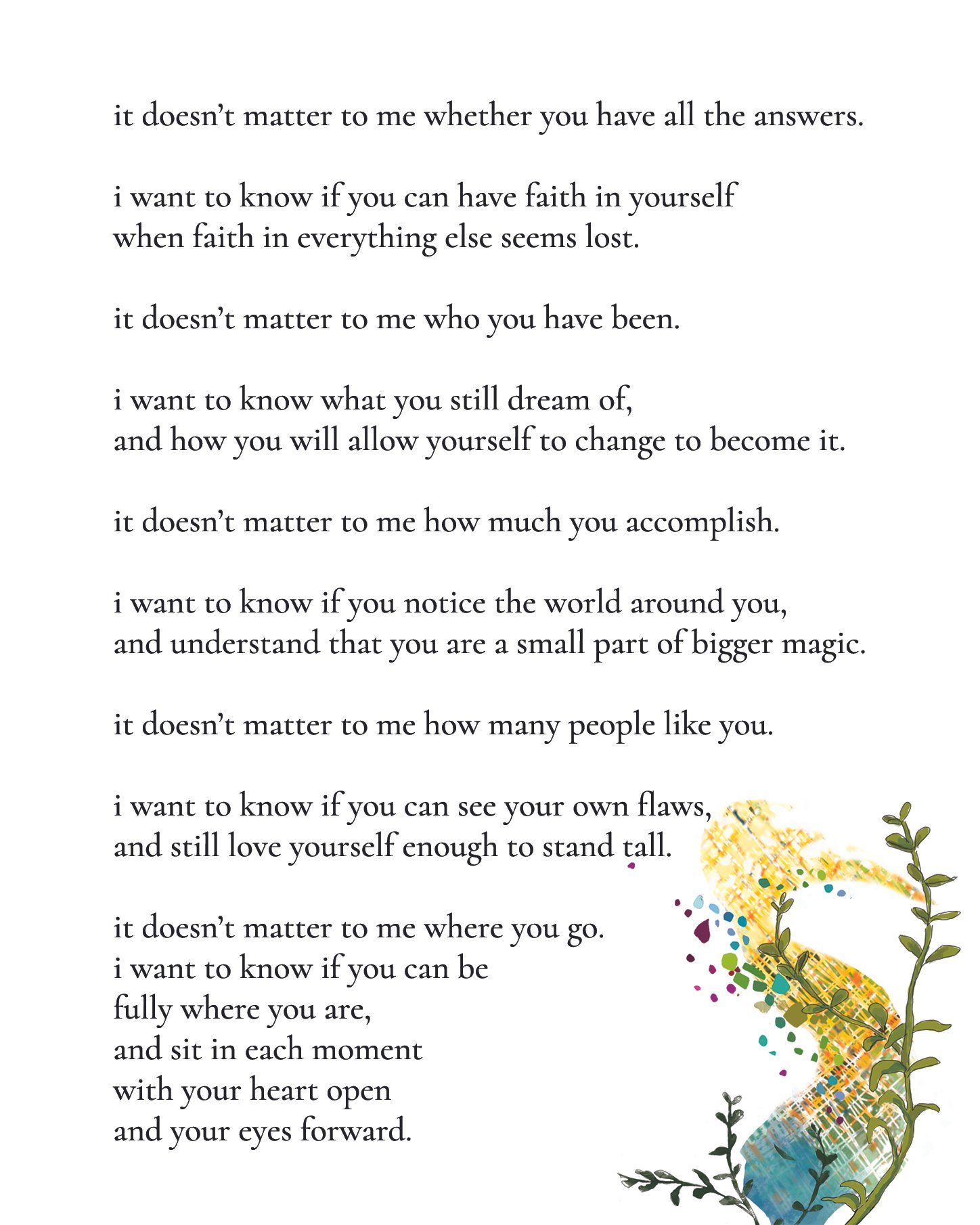 it doesn’t matter to me whether you have all the answers.

i want to know if you can have faith in yourself
when faith in everything else seems lost.

it doesn’t matter to me who you have been.

i want to know what you still dream of,
and how you will allow yourself to change to become it.

it doesn’t matter to me how much you accomplish.

i want to know if you notice the world around you,
and understand that you are a small part of bigger magic.

it doesn’t matter to me how many people like you.

i want to know if you can see your own flaws,
and still love yourself enough to stand tall.

it doesn’t matter to me where you go.
i want to know if you can be
fully where you are,
and sit in each moment
with your heart open
and your eyes forward.